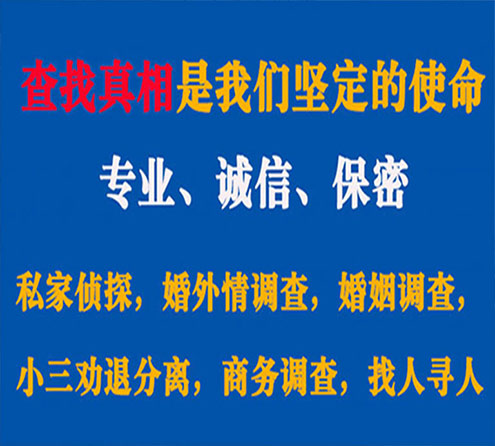 查找真相是我们坚定的使命

专业、诚信、保密

私家侦探，婚外情调查，婚姻调查，

小三劝退分离，商务调查，找人寻人